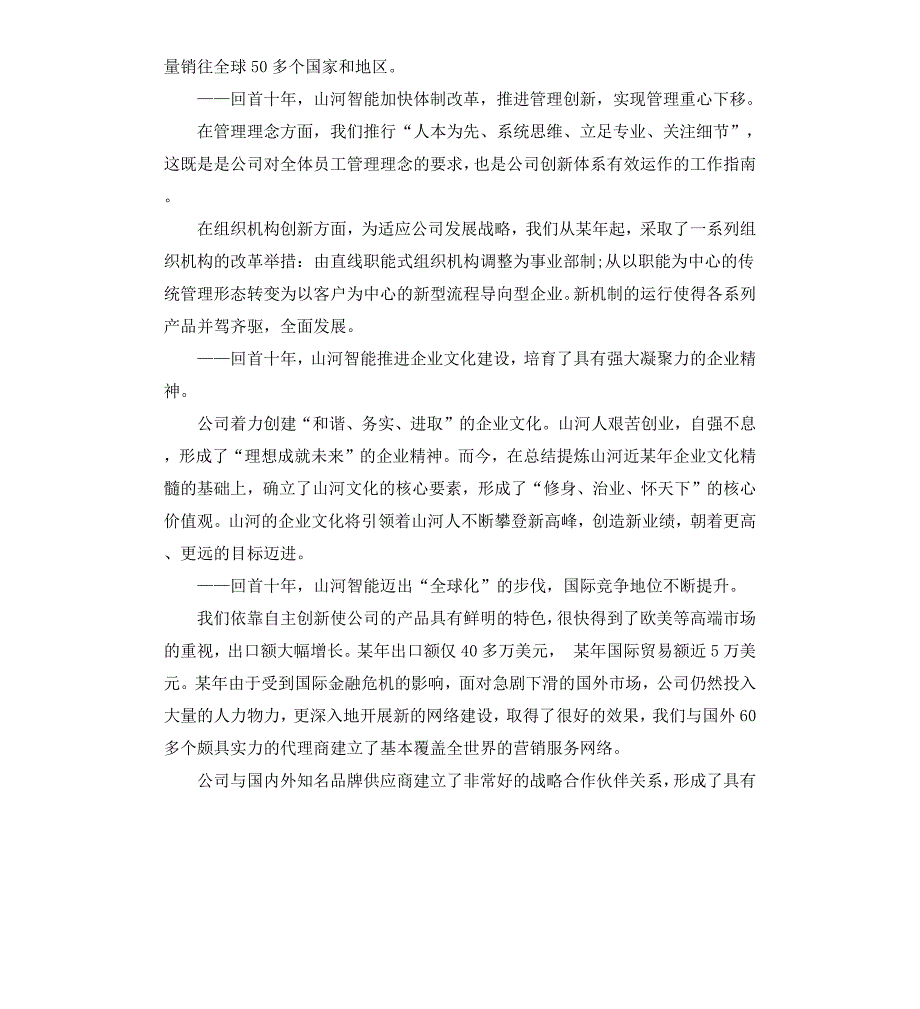 量销往全球 50 多个国家和地区。

——回首十年，山河智能加快体制改革，推进管理创新，实现管理重心下移。

在管理理念方面，我们推行“人本为先、系统思维、立足专业、关注细节”，这既是是公司对全体员工管理理念的要求，也是公司创新体系有效运作的工作指南。

在组织机构创新方面，为适应公司发展战略，我们从某年起，采取了一系列组织机构的改革举措：由直线职能式组织机构调整为事业部制;从以职能为中心的传统管理形态转变为以客户为中心的新型流程导向型企业。新机制的运行使得各系列产品并驾齐驱，全面发展。

——回首十年，山河智能推进企业文化建设，培育了具有强大凝聚力的企业精神。

公司着力创建“和谐、务实、进取”的企业文化。山河人艰苦创业，自强不息，形成了“理想成就未来”的企业精神。而今，在总结提炼山河近某年企业文化精髓的基础上，确立了山河文化的核心要素，形成了“修身、治业、怀天下”的核心价值观。山河的企业文化将引领着山河人不断攀登新高峰，创造新业绩，朝着更高、更远的目标迈进。

——回首十年，山河智能迈出“全球化”的步伐，国际竞争地位不断提升。

我们依靠自主创新使公司的产品具有鲜明的特色，很快得到了欧美等高端市场的重视，出口额大幅增长。某年出口额仅 40 多万美元， 某年国际贸易额近 5 万美元。某年由于受到国际金融危机的影响，面对急剧下滑的国外市场，公司仍然投入大量的人力物力，更深入地开展新的网络建设，取得了很好的效果，我们与国外 60 多个颇具实力的代理商建立了基本覆盖全世界的营销服务网络。

公司与国内外知名品牌供应商建立了非常好的战略合作伙伴关系，形成了具有